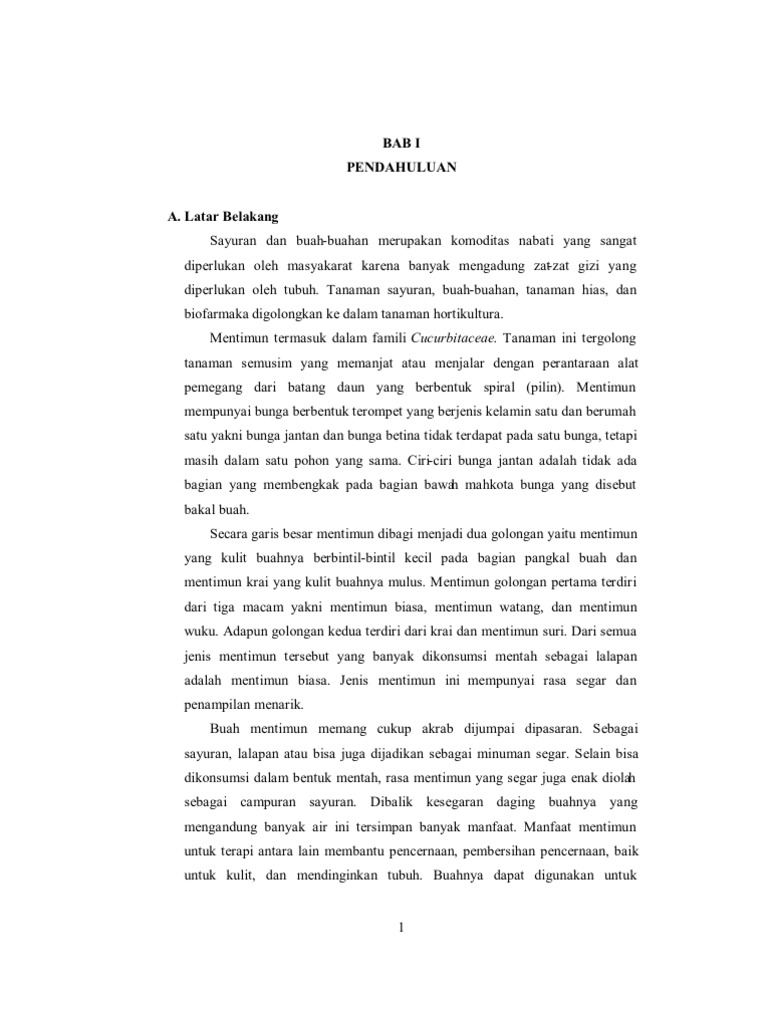 BAB I
PENDAHULUAN

A. Latar Belakang

Sayuran dan buah-buahan merupakan komoditas nabati yang sangat diperlukan oleh masyakarat karena banyak mengadung zat-zat gizi yang diperlukan oleh tubuh. Tanaman sayuran, buah-buahan, tanaman hias, dan biofarmaka digolongkan ke dalam tanaman hortikultura.

Mentimun termasuk dalam famili Cucurbitaceae. Tanaman ini tergolong tanaman semusim yang memanjat atau menjalar dengan perantaraan alat pemegang dari batang daun yang berbentuk spiral (pilin). Mentimun mempunyai bunga berbentuk terompet yang berjenis kelamin satu dan berumah satu yakni bunga jantan dan bunga betina tidak terdapat pada satu bunga, tetapi masih dalam satu pohon yang sama. Ciri-ciri bunga jantan adalah tidak ada bagian yang membengkak pada bagian bawah mahkota bunga yang disebut bakal buah.

Secara garis besar mentimun dibagi menjadi dua golongan yaitu mentimun yang kulit buahnya berbintil-bintil kecil pada bagian pangkal buah dan mentimun krai yang kulit buahnya mulus. Mentimun golongan pertama terdiri dari tiga macam yakni mentimun biasa, mentimun watang, dan mentimun wuku. Adapun golongan kedua terdiri dari krai dan mentimun suri. Dari semua jenis mentimun tersebut yang banyak dikonsumsi mentah sebagai lalapan adalah mentimun biasa. Jenis mentimun ini mempunyai rasa segar dan penampilan menarik.

Buah mentimun memang cukup akrab dijumpai dipasaran. Sebagai sayuran, lalapan atau bisa juga dijadikan sebagai minuman segar. Selain bisa dikonsumsi dalam bentuk mentah, rasa mentimun yang segar juga enak diolah sebagai campuran sayuran. Dibalik kesegaran daging buahnya yang mengandung banyak air ini tersimpan banyak manfaat. Manfaat mentimun untuk terapi antara lain membantu pencernaan, pembersihan pencernaan, baik untuk kulit, dan mendinginkan tubuh. Buahnya dapat digunakan untuk

1